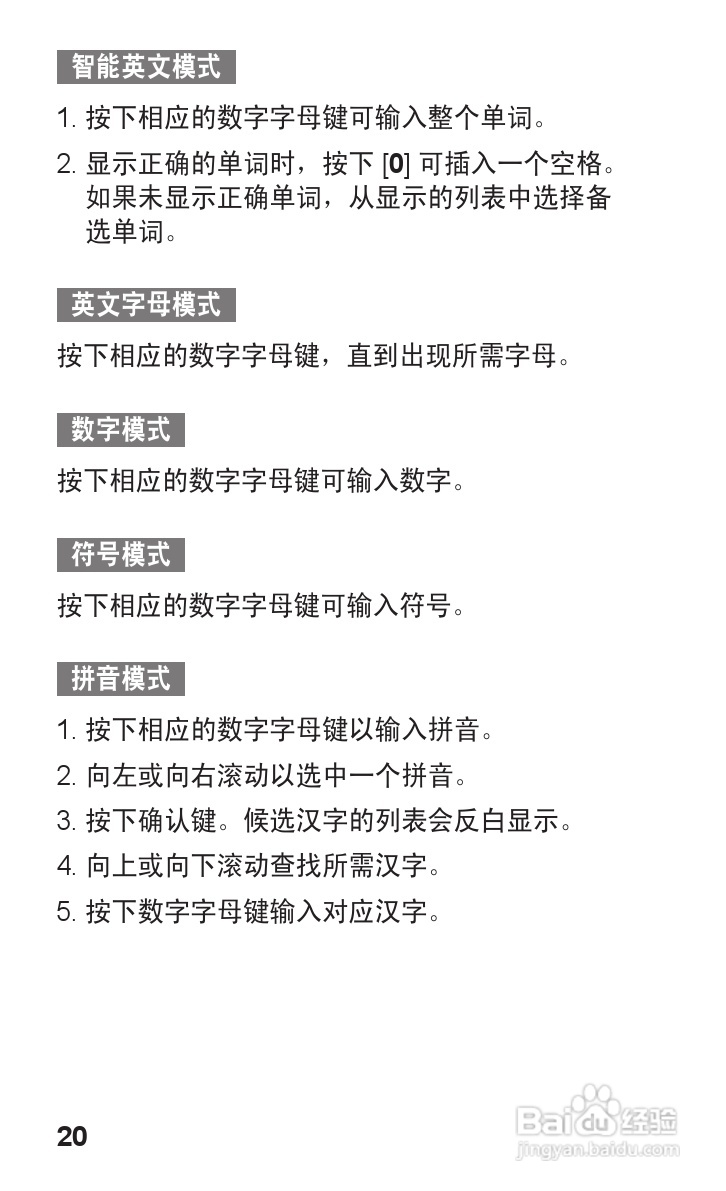 智能英文模式

1. 按下相应的数字字母键可输入整个单词。

2. 显示正确的单词时，按下 [0] 可插入一个空格。如果未显示正确单词，从显示的列表中选择备选单词。

英文字母模式

按下相应的数字字母键，直到出现所需字母。

数字模式

按下相应的数字字母键可输入数字。

符号模式

按下相应的数字字母键可输入符号。

拼音模式

1. 按下相应的数字字母键以输入拼音。

2. 向左或向右滚动以选中一个拼音。

3. 按下确认键。候选汉字的列表会反白显示。

4. 向上或向下滚动查找所需汉字。

5. 按下数字字母键输入对应汉字。

20

Baidu经验
jingyan.baidu.com